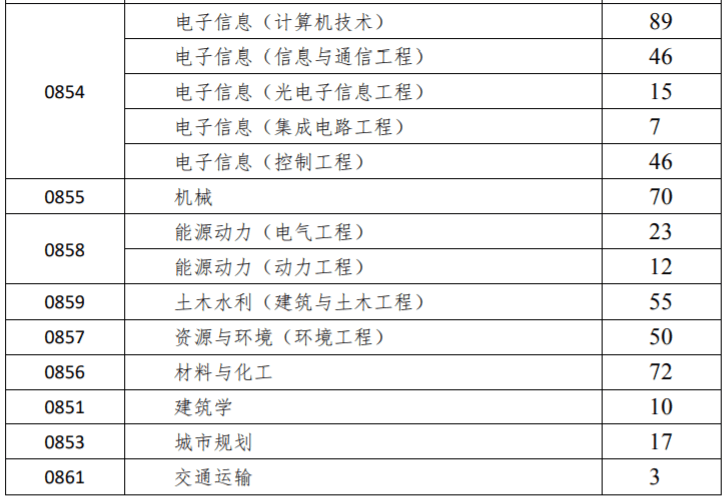 | 0854 | 电子信息（计算机技术） | 89 |
|---|---|---|
|  | 电子信息（信息与通信工程） | 46 |
|  | 电子信息（光电子信息工程） | 15 |
|  | 电子信息（集成电路工程） | 7 |
|  | 电子信息（控制工程） | 46 |
| 0855 | 机械 | 70 |
| 0858 | 能源动力（电气工程） | 23 |
|  | 能源动力（动力工程） | 12 |
| 0859 | 土木水利（建筑与土木工程） | 55 |
| 0857 | 资源与环境（环境工程） | 50 |
| 0856 | 材料与化工 | 72 |
| 0851 | 建筑学 | 10 |
| 0853 | 城市规划 | 17 |
| 0861 | 交通运输 | 3 |